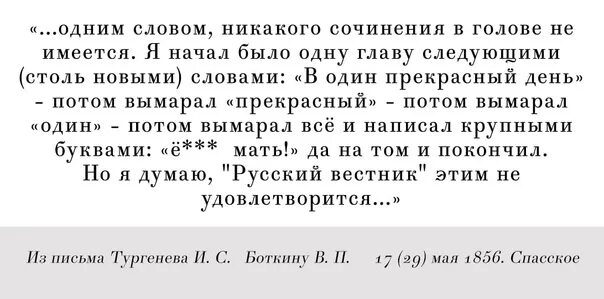 «...одним словом, никакого сочинения в голове не имеется. Я начал было одну главу следующими (столь новыми) словами: «В один прекрасный день» - потом вымарал «прекрасный» - потом вымарал «один» - потом вымарал всё и написал крупными буквами: «ё*** мать!» да на том и покончил. Но я думаю, "Русский вестник" этим не удовлетворится...»

Из письма Тургенева И. С. Боткину В. П. 17 (29) мая 1856. Спасское